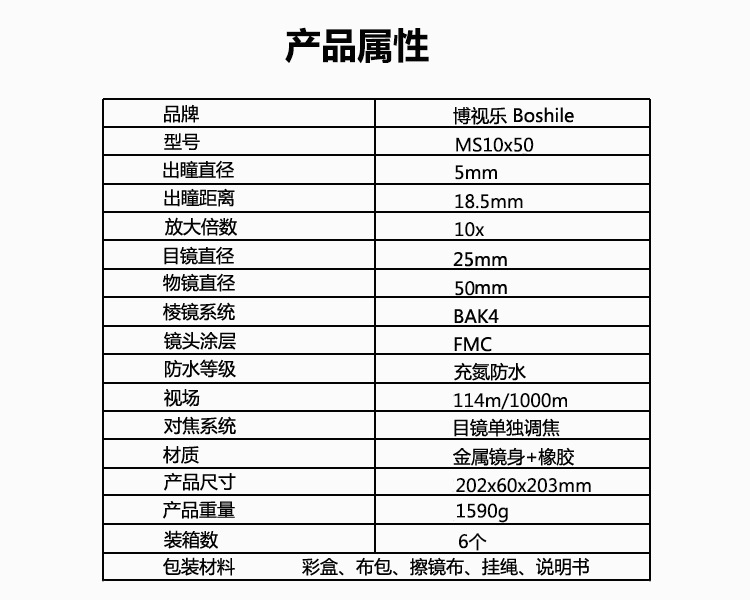 产品属性

| 品牌 | 博视乐 Boshile |
|---|---|
| 型号 | MS10x50 |
| 出瞳直径 | 5mm |
| 出瞳距离 | 18.5mm |
| 放大倍数 | 10x |
| 目镜直径 | 25mm |
| 物镜直径 | 50mm |
| 棱镜系统 | BAK4 |
| 镜头涂层 | FMC |
| 防水等级 | 充氮防水 |
| 视场 | 114m/1000m |
| 对焦系统 | 目镜单独调焦 |
| 材质 | 金属镜身+橡胶 |
| 产品尺寸 | 202x60x203mm |
| 产品重量 | 1590g |
| 装箱数 | 6个 |
| 包装材料 | 彩盒、布包、擦镜布、挂绳、说明书 |